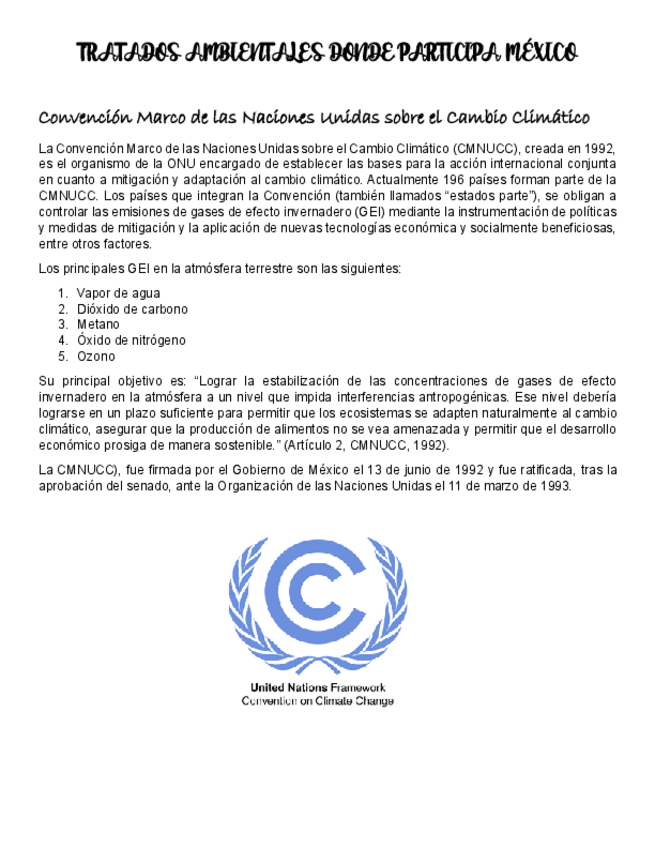 TRATADOS AMBIENTALES DONDE PARTICIPA MÉXICO

Convención Marco de las Naciones Unidas sobre el Cambio Climático

La Convención Marco de las Naciones Unidas sobre el Cambio Climático (CMNUCC), creada en 1992, es el organismo de la ONU encargado de establecer las bases para la acción internacional conjunta en cuanto a mitigación y adaptación al cambio climático. Actualmente 196 países forman parte de la CMNUCC. Los países que integran la Convención (también llamados "estados parte"), se obligan a controlar las emisiones de gases de efecto invernadero (GEI) mediante la instrumentación de políticas y medidas de mitigación y la aplicación de nuevas tecnologías económica y socialmente beneficiosas, entre otros factores.

Los principales GEI en la atmósfera terrestre son las siguientes:

1. Vapor de agua
2. Dióxido de carbono
3. Metano
4. Óxido de nitrógeno
5. Ozono

Su principal objetivo es: "Lograr la estabilización de las concentraciones de gases de efecto invernadero en la atmósfera a un nivel que impida interferencias antropogénicas. Ese nivel debería lograrse en un plazo suficiente para permitir que los ecosistemas se adapten naturalmente al cambio climático, asegurar que la producción de alimentos no se vea amenazada y permitir que el desarrollo económico prosiga de manera sostenible." (Artículo 2, CMNUCC, 1992).

La CMNUCC), fue firmada por el Gobierno de México el 13 de junio de 1992 y fue ratificada, tras la aprobación del senado, ante la Organización de las Naciones Unidas el 11 de marzo de 1993.

United Nations Framework
Convention on Climate Change